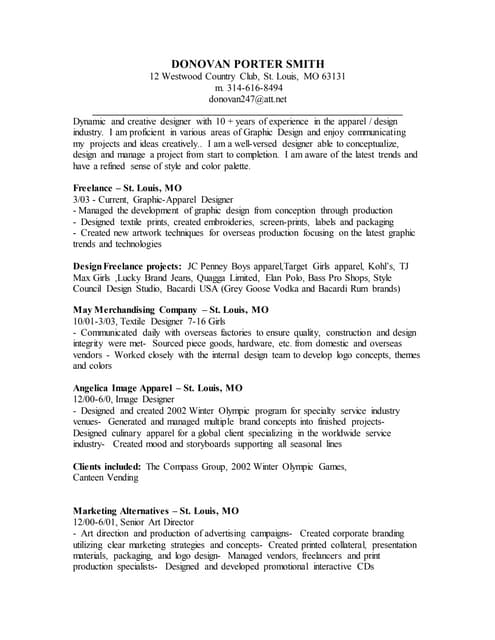 DONOVAN PORTER SMITH
12 Westwood Country Club, St. Louis, MO 63131
m. 314-616-8494
donovan247@att.net

Dynamic and creative designer with 10 + years of experience in the apparel / design industry. I am proficient in various areas of Graphic Design and enjoy communicating my projects and ideas creatively.. I am a well-versed designer able to conceptualize, design and manage a project from start to completion. I am aware of the latest trends and have a refined sense of style and color palette.

Freelance – St. Louis, MO
3/03 - Current, Graphic-Apparel Designer
- Managed the development of graphic design from conception through production
- Designed textile prints, created embroideries, screen-prints, labels and packaging
- Created new artwork techniques for overseas production focusing on the latest graphic trends and technologies

Design Freelance projects: JC Penney Boys apparel,Target Girls apparel, Kohl's, TJ Max Girls ,Lucky Brand Jeans, Quagga Limited, Elan Polo, Bass Pro Shops, Style Council Design Studio, Bacardi USA (Grey Goose Vodka and Bacardi Rum brands)

May Merchandising Company – St. Louis, MO
10/01-3/03, Textile Designer 7-16 Girls
- Communicated daily with overseas factories to ensure quality, construction and design integrity were met- Sourced piece goods, hardware, etc. from domestic and overseas vendors - Worked closely with the internal design team to develop logo concepts, themes and colors

Angelica Image Apparel – St. Louis, MO
12/00-6/0, Image Designer
- Designed and created 2002 Winter Olympic program for specialty service industry venues- Generated and managed multiple brand concepts into finished projects- Designed culinary apparel for a global client specializing in the worldwide service industry- Created mood and storyboards supporting all seasonal lines

Clients included: The Compass Group, 2002 Winter Olympic Games, Canteen Vending

Marketing Alternatives – St. Louis, MO
12/00-6/01, Senior Art Director
- Art direction and production of advertising campaigns- Created corporate branding utilizing clear marketing strategies and concepts- Created printed collateral, presentation materials, packaging, and logo design- Managed vendors, freelancers and print production specialists- Designed and developed promotional interactive CDs